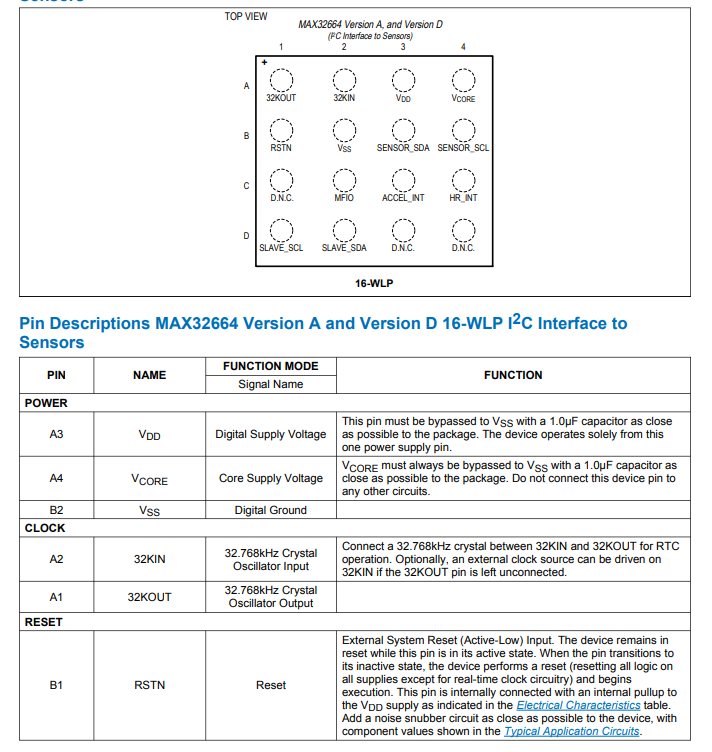 TOP VIEW

MAX32664 Version A, and Version D
($I^2C$ Interface to Sensors)

1 2 3 4

+

A
32KOUT 32KIN $V_{DD}$ $V_{CORE}$

B
RSTN $V_{SS}$ SENSOR_SDA SENSOR_SCL

C
D.N.C. MFIO ACCEL_INT HR_INT

D
SLAVE_SCL SLAVE_SDA D.N.C. D.N.C.

16-WLP

Pin Descriptions MAX32664 Version A and Version D 16-WLP $I^2C$ Interface to Sensors

| PIN | NAME | FUNCTION MODE<br>Signal Name | FUNCTION |
|---|---|---|---|
| POWER | | | |
| A3 | $V_{DD}$ | Digital Supply Voltage | This pin must be bypassed to $V_{SS}$ with a 1.0µF capacitor as close as possible to the package. The device operates solely from this one power supply pin. |
| A4 | $V_{CORE}$ | Core Supply Voltage | $V_{CORE}$ must always be bypassed to $V_{SS}$ with a 1.0µF capacitor as close as possible to the package. Do not connect this device pin to any other circuits. |
| B2 | $V_{SS}$ | Digital Ground | |
| CLOCK | | | |
| A2 | 32KIN | 32.768kHz Crystal Oscillator Input | Connect a 32.768kHz crystal between 32KIN and 32KOUT for RTC operation. Optionally, an external clock source can be driven on 32KIN if the 32KOUT pin is left unconnected. |
| A1 | 32KOUT | 32.768kHz Crystal Oscillator Output | |
| RESET | | | |
| B1 | RSTN | Reset | External System Reset (Active-Low) Input. The device remains in reset while this pin is in its active state. When the pin transitions to its inactive state, the device performs a reset (resetting all logic on all supplies except for real-time clock circuitry) and begins execution. This pin is internally connected with an internal pullup to the $V_{DD}$ supply as indicated in the Electrical Characteristics table. Add a noise snubber circuit as close as possible to the device, with component values shown in the Typical Application Circuits. |